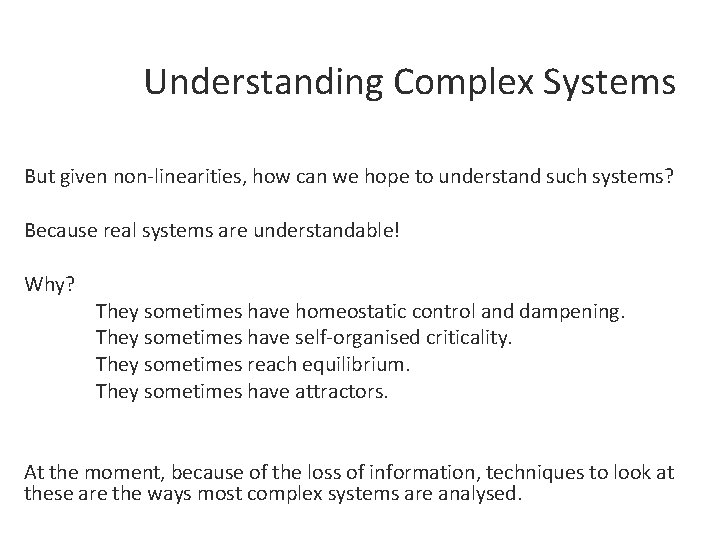 Understanding Complex Systems

But given non-linearities, how can we hope to understand such systems?

Because real systems are understandable!

Why?
They sometimes have homeostatic control and dampening.
They sometimes have self-organised criticality.
They sometimes reach equilibrium.
They sometimes have attractors.

At the moment, because of the loss of information, techniques to look at these are the ways most complex systems are analysed.